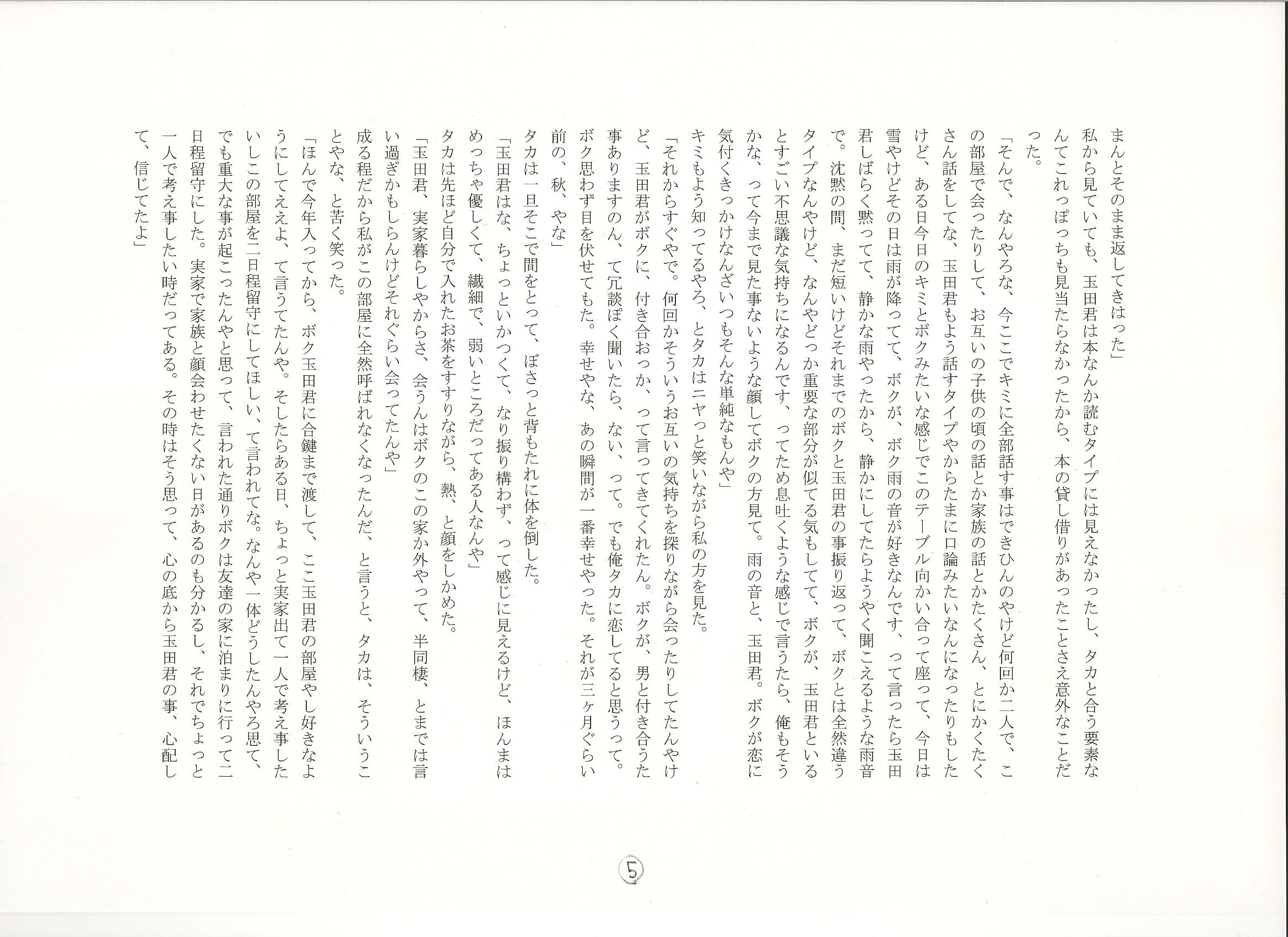 まんとそのまま返してきはった」

私から見ていても、玉田君は本なんか読むタイプには見えなかったし、タカと合う要素なんてこれっぽっちも見当たらなかったから、本の貸し借りがあったことさえ意外なことだった。

「そんで、なんやろな、今ここでキミに全部話す事はできひんのやけど何回か二人で、この部屋で会ったりして、お互いの子供の頃の話とか家族の話とかたくさん、とにかくたくさん話をしてな、玉田君もよう話すタイプやからたまに口論みたいなんになったりもしたけど、ある日今日のキミとボクみたいな感じでこのテーブル向かい合って座って、今日は雪やけどその日は雨が降ってて、ボクが、ボク雨の音が好きなんです、って言ったら玉田君しばらく黙ってて、静かな雨やったから、静かにしてたらようやく聞こえるような雨音で。沈黙の間、まだ短いけどそれまでのボクと玉田君の事振り返って、ボクとは全然違うタイプなんやけど、なんやどっか重要な部分が似てる気もしてて、ボクが、玉田君といるとすごい不思議な気持ちになるんです、ってため息吐くような感じで言うたら、俺もそうかな、って今まで見た事ないような顔してボクの方見て。雨の音と、玉田君。ボクが恋に気付くきっかけなんざいつもそんな単純なもんや」

キミもよう知ってるやろ、とタカはニヤっと笑いながら私の方を見た。

「それからすぐやで。何回かそういうお互いの気持ちを探りながら会ったりしてたんやけど、玉田君がボクに、付き合おっか、って言ってきてくれたん。ボクが、男と付き合うた事ありますのん、て冗談ぽく聞いたら、ない、って。でも俺タカに恋してると思うって。ボク思わず目を伏せてもた。幸せやな、あの瞬間が一番幸せやった。それが三ヶ月ぐらい前の、秋、やな」

タカは一旦そこで間をとって、ぼさっと背もたれに体を倒した。

「玉田君はな、ちょっといかつくて、なり振り構わず、って感じに見えるけど、ほんまはめっちゃ優しくて、繊細で、弱いところだってある人なんや」

タカは先ほど自分で入れたお茶をすすりながら、熱、と顔をしかめた。

「玉田君、実家暮らしやからさ、会うんはボクのこの家か外やって、半同棲、とまでは言い過ぎかもしらんけどそれぐらい会ってたんや」

成る程だから私がこの部屋に全然呼ばれなくなったんだ、と言うと、タカは、そういうことやな、と苦く笑った。

「ほんで今年入ってから、ボク玉田君に合鍵まで渡して、ここ玉田君の部屋やし好きなようにしてええよ、て言うてたんや。そしたらある日、ちょっと実家出て一人で考え事したいしこの部屋を二日程留守にしてほしい、て言われてな。なんや一体どうしたんやろ思て、でも重大な事が起こったんやと思って、言われた通りボクは友達の家に泊まりに行って二日程留守にした。実家で家族と顔会わせたくない日があるのも分かるし、それでちょっと一人で考え事したい時だってある。その時はそう思って、心の底から玉田君の事、心配して、信じてたよ」

5